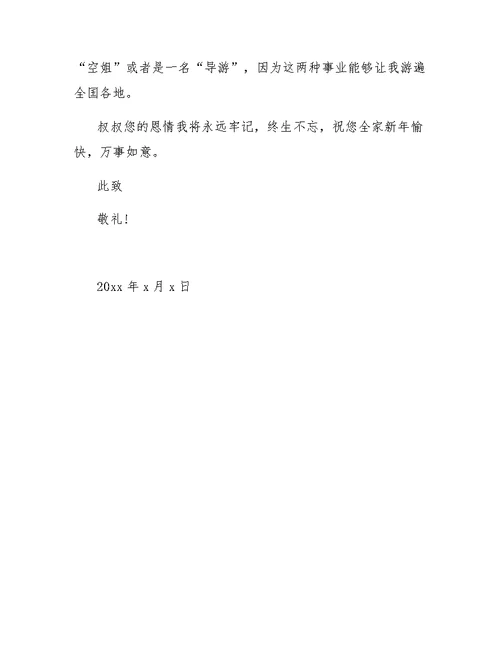 “空姐”或者是一名“导游”，因为这两种事业能够让我游遍全国各地。

叔叔您的恩情我将永远牢记，终生不忘，祝您全家新年愉快，万事如意。

此致

敬礼！

20xx 年 x 月 x 日